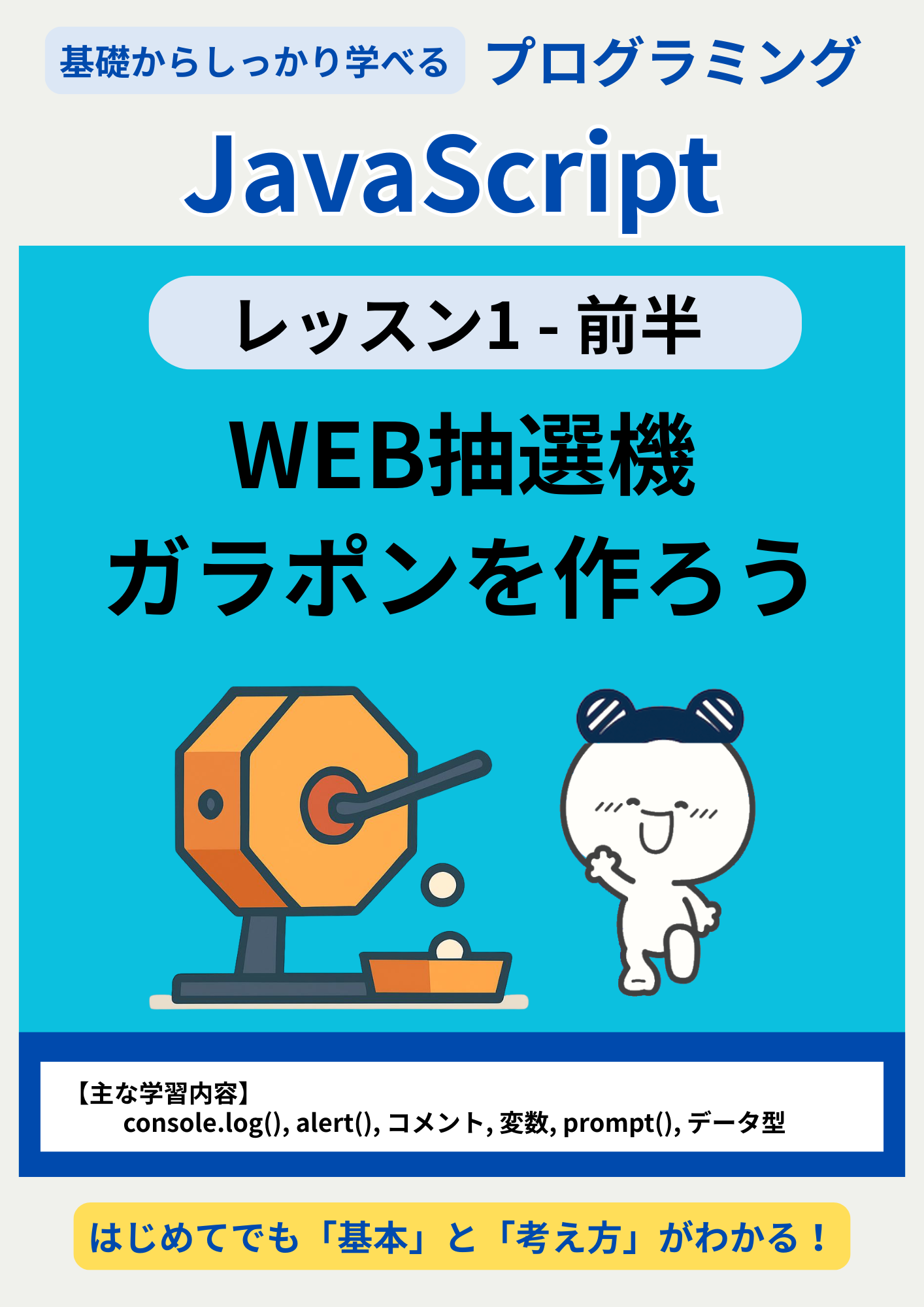 基礎からしっかり学べる プログラミング

JavaScript

レッスン1 - 前半

WEB抽選機
ガラポンを作ろう

【主な学習内容】
console.log(), alert(), コメント, 変数, prompt(), データ型

はじめてでも「基本」と「考え方」がわかる！